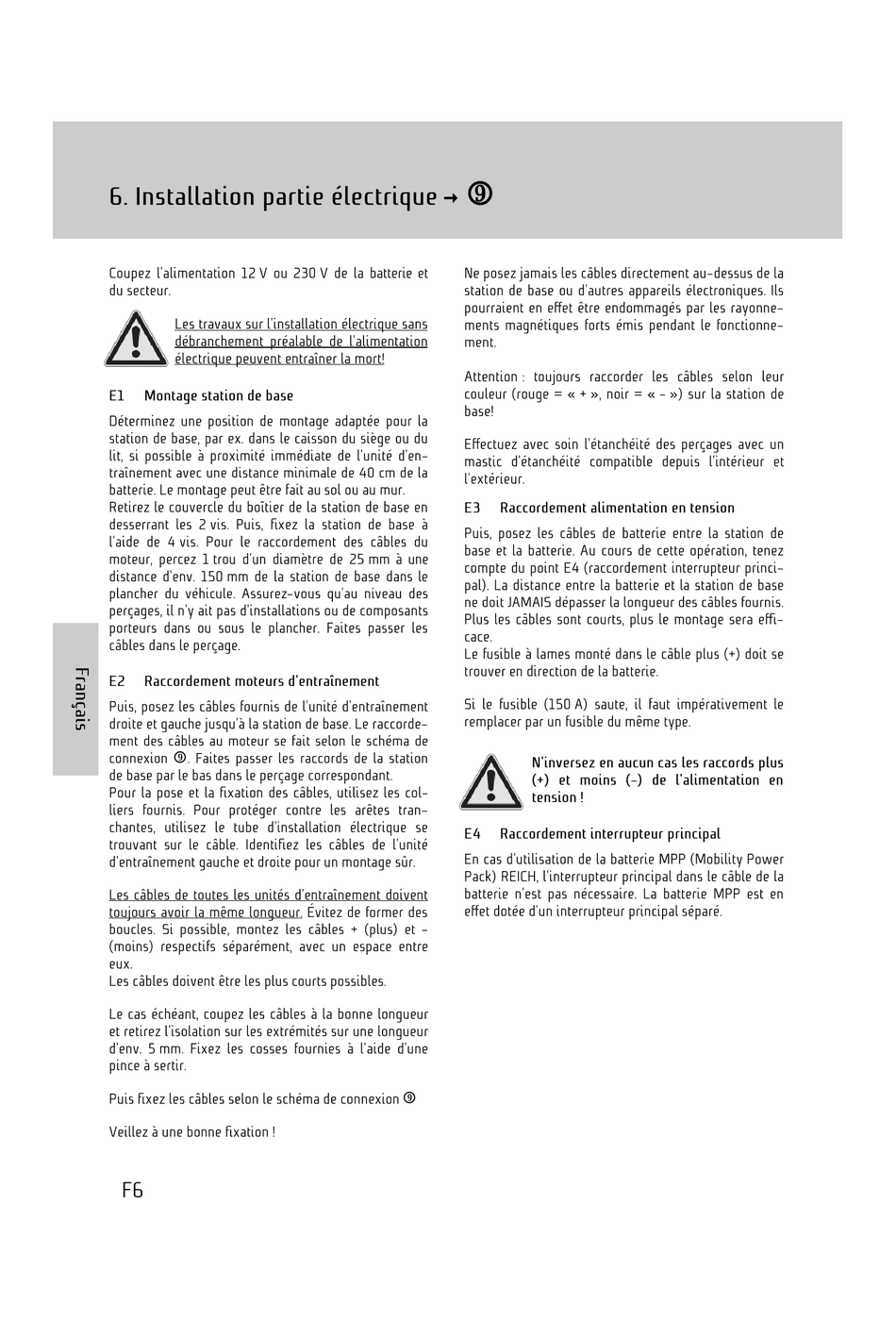 6. Installation partie électrique → ⑨

Coupez l'alimentation 12 V ou 230 V de la batterie et du secteur.

Les travaux sur l'installation électrique sans débranchement préalable de l'alimentation électrique peuvent entraîner la mort!

E1 Montage station de base

Déterminez une position de montage adaptée pour la station de base, par ex. dans le caisson du siège ou du lit, si possible à proximité immédiate de l'unité d'entraînement avec une distance minimale de 40 cm de la batterie. Le montage peut être fait au sol ou au mur.
Retirez le couvercle du boîtier de la station de base en desserrant les 2 vis. Puis, fixez la station de base à l'aide de 4 vis. Pour le raccordement des câbles du moteur, percez 1 trou d'un diamètre de 25 mm à une distance d'env. 150 mm de la station de base dans le plancher du véhicule. Assurez-vous qu'au niveau des perçages, il n'y ait pas d'installations ou de composants porteurs dans ou sous le plancher. Faites passer les câbles dans le perçage.

E2 Raccordement moteurs d'entraînement

Puis, posez les câbles fournis de l'unité d'entraînement droite et gauche jusqu'à la station de base. Le raccordement des câbles au moteur se fait selon le schéma de connexion ⑨. Faites passer les raccords de la station de base par le bas dans le perçage correspondant.
Pour la pose et la fixation des câbles, utilisez les colliers fournis. Pour protéger contre les arêtes tranchantes, utilisez le tube d'installation électrique se trouvant sur le câble. Identifiez les câbles de l'unité d'entraînement gauche et droite pour un montage sûr.

Les câbles de toutes les unités d'entraînement doivent toujours avoir la même longueur. Évitez de former des boucles. Si possible, montez les câbles + (plus) et - (moins) respectifs séparément, avec un espace entre eux.
Les câbles doivent être les plus courts possibles.

Le cas échéant, coupez les câbles à la bonne longueur et retirez l'isolation sur les extrémités sur une longueur d'env. 5 mm. Fixez les cosses fournies à l'aide d'une pince à sertir.

Puis fixez les câbles selon le schéma de connexion ⑨

Veillez à une bonne fixation !

Ne posez jamais les câbles directement au-dessus de la station de base ou d'autres appareils électroniques. Ils pourraient en effet être endommagés par les rayonnements magnétiques forts émis pendant le fonctionnement.

Attention : toujours raccorder les câbles selon leur couleur (rouge = « + », noir = « - ») sur la station de base!

Effectuez avec soin l'étanchéité des perçages avec un mastic d'étanchéité compatible depuis l'intérieur et l'extérieur.

E3 Raccordement alimentation en tension

Puis, posez les câbles de batterie entre la station de base et la batterie. Au cours de cette opération, tenez compte du point E4 (raccordement interrupteur principal). La distance entre la batterie et la station de base ne doit JAMAIS dépasser la longueur des câbles fournis. Plus les câbles sont courts, plus le montage sera efficace.
Le fusible à lames monté dans le câble plus (+) doit se trouver en direction de la batterie.

Si le fusible (150 A) saute, il faut impérativement le remplacer par un fusible du même type.

N'inversez en aucun cas les raccords plus (+) et moins (-) de l'alimentation en tension !

E4 Raccordement interrupteur principal

En cas d'utilisation de la batterie MPP (Mobility Power Pack) REICH, l'interrupteur principal dans le câble de la batterie n'est pas nécessaire. La batterie MPP est en effet dotée d'un interrupteur principal séparé.

Français

F6